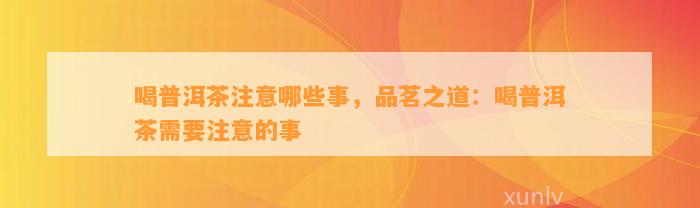 喝普洱茶注意哪些事，品茗之道：喝普洱茶需要注意的事

xunlv